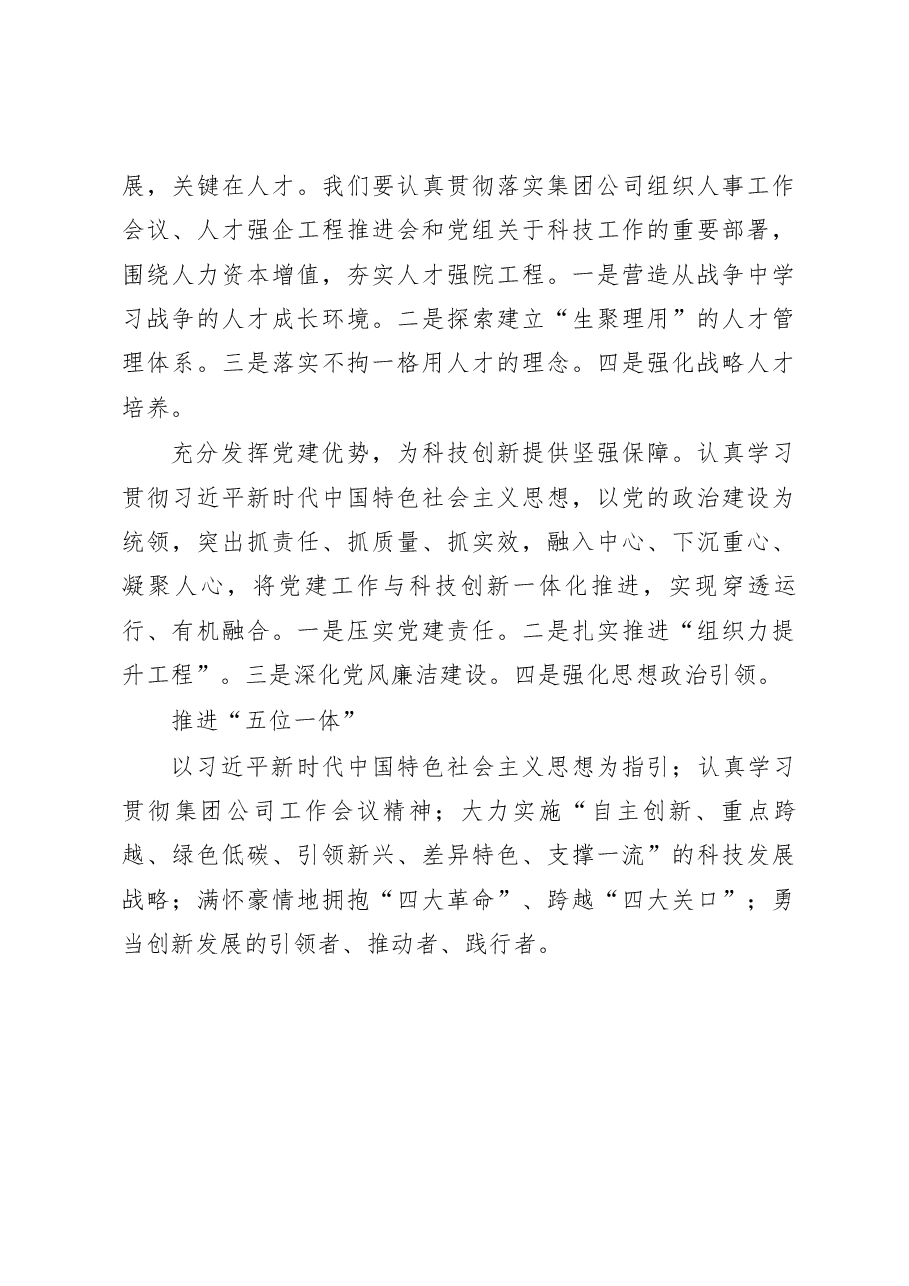 展，关键在人才。我们要认真贯彻落实集团公司组织人事工作会议、人才强企工程推进会和党组关于科技工作的重要部署，围绕人力资本增值，夯实人才强院工程。一是营造从战争中学习战争的人才成长环境。二是探索建立“生聚理用”的人才管理体系。三是落实不拘一格用人才的理念。四是强化战略人才培养。

充分发挥党建优势，为科技创新提供坚强保障。认真学习贯彻习近平新时代中国特色社会主义思想，以党的政治建设为统领，突出抓责任、抓质量、抓实效，融入中心、下沉重心、凝聚人心，将党建工作与科技创新一体化推进，实现穿透运行、有机融合。一是压实党建责任。二是扎实推进“组织力提升工程”。三是深化党风廉洁建设。四是强化思想政治引领。

推进“五位一体”

以习近平新时代中国特色社会主义思想为指引；认真学习贯彻集团公司工作会议精神；大力实施“自主创新、重点跨越、绿色低碳、引领新兴、差异特色、支撑一流”的科技发展战略；满怀豪情地拥抱“四大革命”、跨越“四大关口”；勇当创新发展的引领者、推动者、践行者。